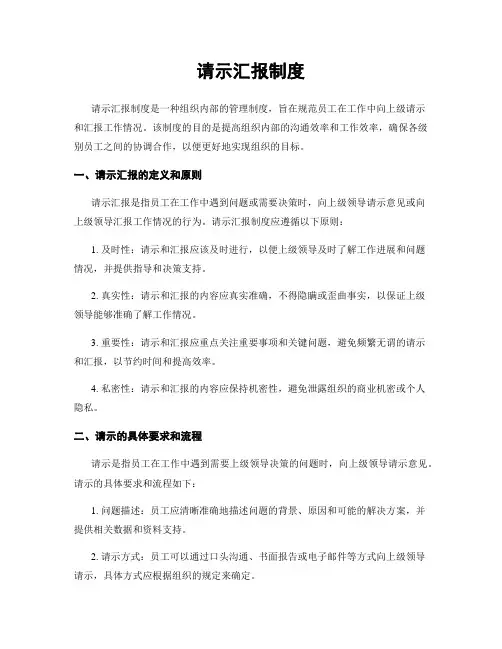 请示汇报制度

请示汇报制度是一种组织内部的管理制度，旨在规范员工在工作中向上级请示和汇报工作情况。该制度的目的是提高组织内部的沟通效率和工作效率，确保各级别员工之间的协调合作，以便更好地实现组织的目标。

一、请示汇报的定义和原则

请示汇报是指员工在工作中遇到问题或需要决策时，向上级领导请示意见或向上级领导汇报工作情况的行为。请示汇报制度应遵循以下原则：

1. 及时性：请示和汇报应该及时进行，以便上级领导及时了解工作进展和问题情况，并提供指导和决策支持。

2. 真实性：请示和汇报的内容应真实准确，不得隐瞒或歪曲事实，以保证上级领导能够准确了解工作情况。

3. 重要性：请示和汇报应重点关注重要事项和关键问题，避免频繁无谓的请示和汇报，以节约时间和提高效率。

4. 私密性：请示和汇报的内容应保持机密性，避免泄露组织的商业机密或个人隐私。

二、请示的具体要求和流程

请示是指员工在工作中遇到需要上级领导决策的问题时，向上级领导请示意见。请示的具体要求和流程如下：

1. 问题描述：员工应清晰准确地描述问题的背景、原因和可能的解决方案，并提供相关数据和资料支持。

2. 请示方式：员工可以通过口头沟通、书面报告或电子邮件等方式向上级领导请示，具体方式应根据组织的规定来确定。